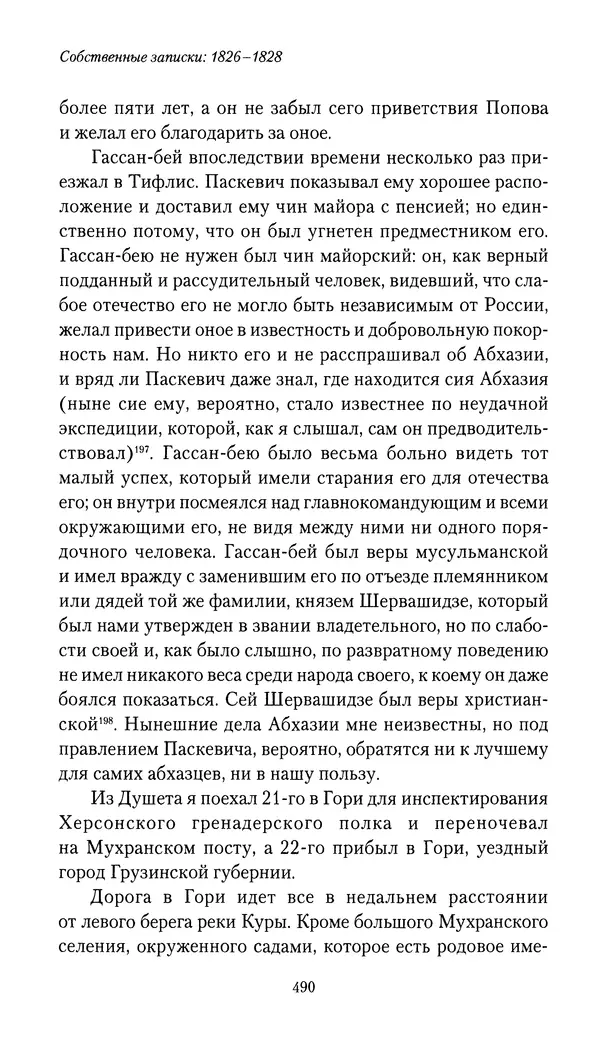 Собственные записки: 1826–1828

более пяти лет, а он не забыл сего приветствия Попова и желал его благодарить за оное.

Гассан-бей впоследствии времени несколько раз приезжал в Тифлис. Паскевич показывал ему хорошее расположение и доставил ему чин майора с пенсией; но единственно потому, что он был угнетен предместником его. Гассан-бею не нужен был чин майорский: он, как верный подданный и рассудительный человек, видевший, что слабое отечество его не могло быть независимым от России, желал привести оное в известность и добровольную покорность нам. Но никто его и не расспрашивал об Абхазии, и вряд ли Паскевич даже знал, где находится сия Абхазия (ныне сие ему, вероятно, стало известнее по неудачной экспедиции, которой, как я слышал, сам он предводительствовал)$^{197}$. Гассан-бею было весьма больно видеть тот малый успех, который имели старания его для отечества его; он внутри посмеялся над главнокомандующим и всеми окружающими его, не видя между ними ни одного порядочного человека. Гассан-бей был веры мусульманской и имел вражду с заменившим его по отъезде племянником или дядей той же фамилии, князем Шервашидзе, который был нами утвержден в звании владетельного, но по слабости своей и, как было слышно, по развратному поведению не имел никакого веса среди народа своего, к коему он даже боялся показаться. Сей Шервашидзе был веры христианской$^{198}$. Нынешние дела Абхазии мне неизвестны, но под правлением Паскевича, вероятно, обратятся ни к лучшему для самих абхазцев, ни в нашу пользу.

Из Душета я поехал 21-го в Гори для инспектирования Херсонского гренадерского полка и переночевал на Мухранском посту, а 22-го прибыл в Гори, уездный город Грузинской губернии.

Дорога в Гори идет все в недальнем расстоянии от левого берега реки Куры. Кроме большого Мухранского селения, окруженного садами, которое есть родовое име-

490